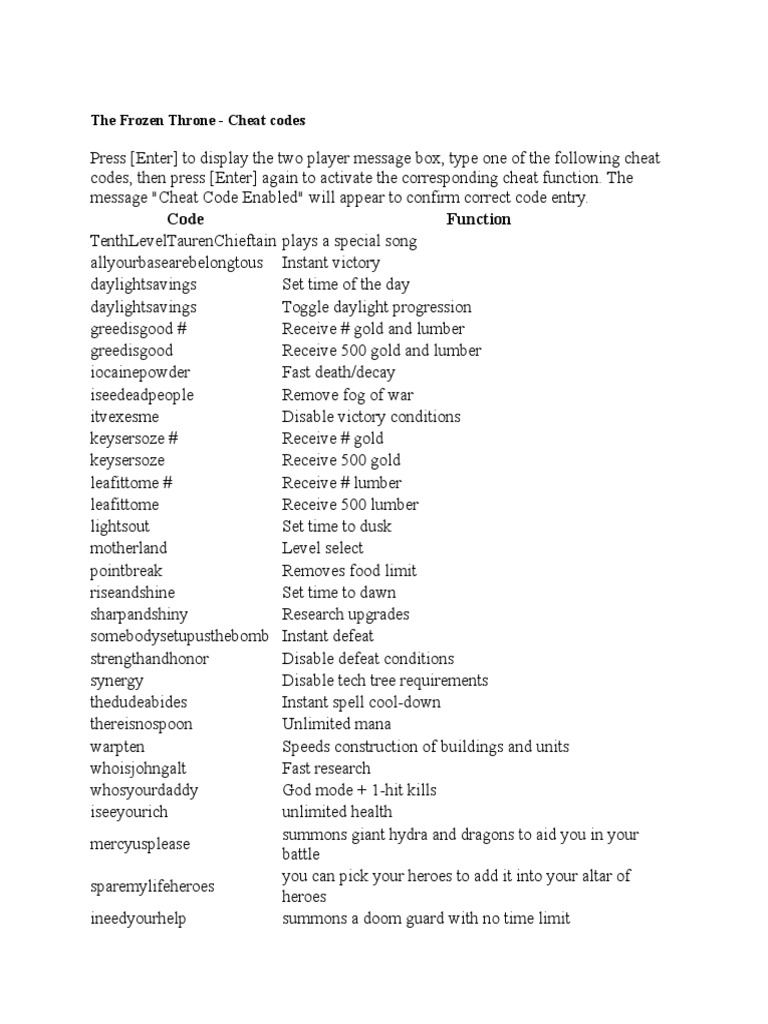 The Frozen Throne - Cheat codes

Press [Enter] to display the two player message box, type one of the following cheat codes, then press [Enter] again to activate the corresponding cheat function. The message "Cheat Code Enabled" will appear to confirm correct code entry.

| Code | Function |
|---|---|
| TenthLevelTaurenChieftain | plays a special song |
| allyourbasearebelongtous | Instant victory |
| daylightsavings | Set time of the day |
| daylightsavings | Toggle daylight progression |
| greedisgood # | Receive # gold and lumber |
| greedisgood | Receive 500 gold and lumber |
| iocainepowder | Fast death/decay |
| iseedeadpeople | Remove fog of war |
| itvexesme | Disable victory conditions |
| keysersoze # | Receive # gold |
| keysersoze | Receive 500 gold |
| leafittome # | Receive # lumber |
| leafittome | Receive 500 lumber |
| lightsout | Set time to dusk |
| motherland | Level select |
| pointbreak | Removes food limit |
| riseandshine | Set time to dawn |
| sharpandshiny | Research upgrades |
| somebodysetupusthebomb | Instant defeat |
| strengthandhonor | Disable defeat conditions |
| synergy | Disable tech tree requirements |
| thedudeabides | Instant spell cool-down |
| thereisnospoon | Unlimited mana |
| warpten | Speeds construction of buildings and units |
| whoisjohngalt | Fast research |
| whosyourdaddy | God mode + 1-hit kills |
| iseeyourich | unlimited health |
| mercyusplease | summons giant hydra and dragons to aid you in your battle |
| sparemylifeheroes | you can pick your heroes to add it into your altar of heroes |
| ineedyourhelp | summons a doom guard with no time limit |